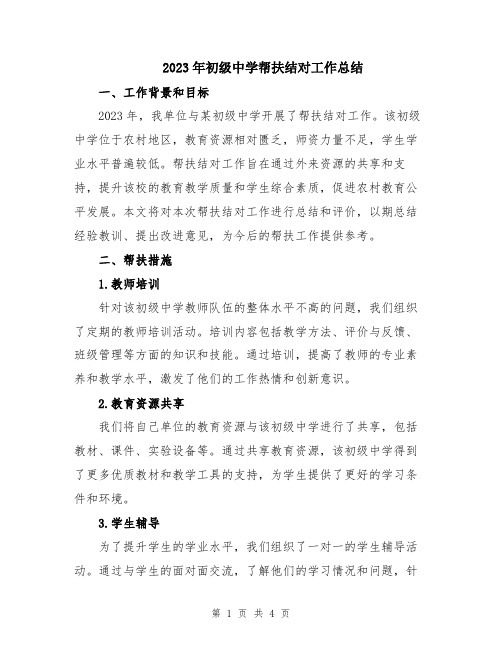 2023年初级中学帮扶结对工作总结

一、工作背景和目标

2023年，我单位与某初级中学开展了帮扶结对工作。该初级中学位于农村地区，教育资源相对匮乏，师资力量不足，学生学业水平普遍较低。帮扶结对工作旨在通过外来资源的共享和支持，提升该校的教育教学质量和学生综合素质，促进农村教育公平发展。本文将对本次帮扶结对工作进行总结和评价，以期总结经验教训、提出改进意见，为今后的帮扶工作提供参考。

二、帮扶措施

1.教师培训

针对该初级中学教师队伍的整体水平不高的问题，我们组织了定期的教师培训活动。培训内容包括教学方法、评价与反馈、班级管理等方面的知识和技能。通过培训，提高了教师的专业素养和教学水平，激发了他们的工作热情和创新意识。

2.教育资源共享

我们将自己单位的教育资源与该初级中学进行了共享，包括教材、课件、实验设备等。通过共享教育资源，该初级中学得到了更多优质教材和教学工具的支持，为学生提供了更好的学习条件和环境。

3.学生辅导

为了提升学生的学业水平，我们组织了一对一的学生辅导活动。通过与学生的面对面交流，了解他们的学习情况和问题，针

第 1 页 共 4 页